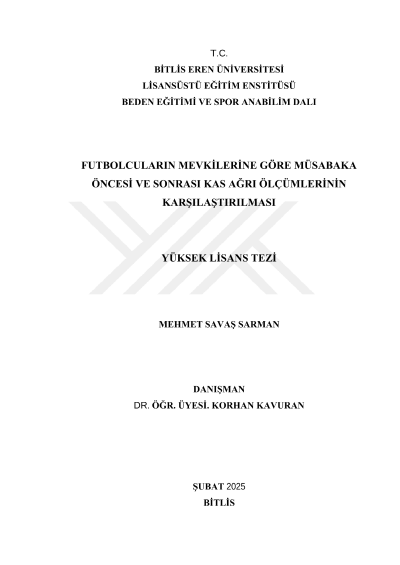 T.C.
BİTLİS EREN ÜNİVERSİTESİ
LİSANSÜSTÜ EĞİTİM ENSTİTÜSÜ
BEDEN EĞİTİMİ VE SPOR ANABİLİM DALI

FUTBOLCULARIN MEVKİLERİNE GÖRE MÜSABAKA ÖNCESİ VE SONRASI KAS AĞRI ÖLÇÜMLERİNİN KARŞILAŞTIRILMASI

YÜKSEK LİSANS TEZİ

MEHMET SAVAŞ SARMAN

DANIŞMAN
DR. ÖĞR. ÜYESİ. KORHAN KAVURAN

ŞUBAT 2025
BİTLİS